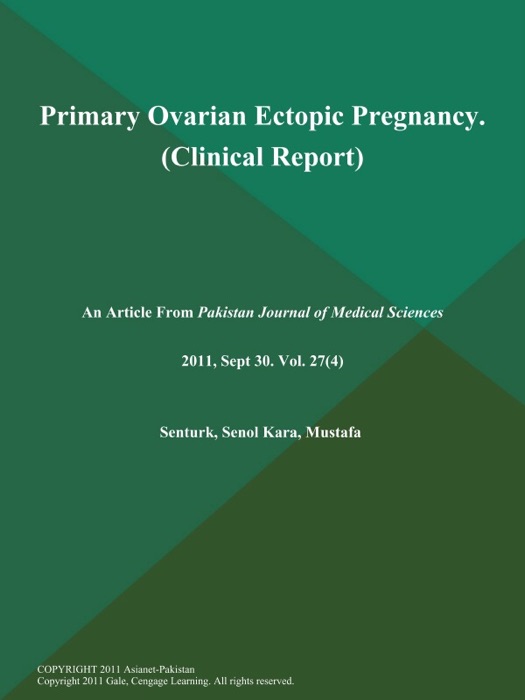 Primary Ovarian Ectopic Pregnancy. (Clinical Report)

An Article From Pakistan Journal of Medical Sciences

2011, Sept 30. Vol. 27(4)

Senturk, Senol Kara, Mustafa

COPYRIGHT 2011 Asianet-Pakistan
Copyright 2011 Gale, Cengage Learning. All rights reserved.